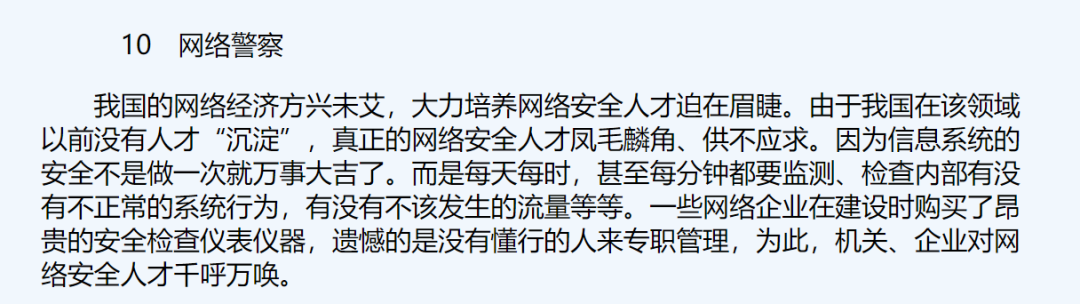 10　网络警察

我国的网络经济方兴未艾，大力培养网络安全人才迫在眉睫。由于我国在该领域以前没有人才“沉淀”，真正的网络安全人才凤毛麟角、供不应求。因为信息系统的安全不是做一次就万事大吉了。而是每天每时，甚至每分钟都要监测、检查内部有没有不正常的系统行为，有没有不该发生的流量等等。一些网络企业在建设时购买了昂贵的安全检查仪表仪器，遗憾的是没有懂行的人来专职管理，为此，机关、企业对网络安全人才千呼万唤。